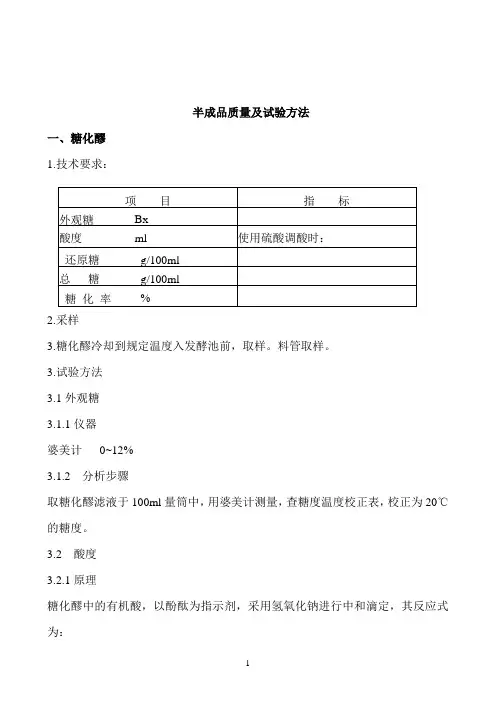 半成品质量及试验方法

一、糖化醪

1.技术要求：

| 项　　目 | 指　　标 |
|---|---|
| 外观糖　　Bx | |
| 酸度　　ml | 使用硫酸调酸时： |
| 还原糖　　g/100ml | |
| 总　糖　　g/100ml | |
| 糖 化 率　　% | |

2.采样

3.糖化醪冷却到规定温度入发酵池前，取样。料管取样。

3.试验方法

3.1 外观糖

3.1.1 仪器

婆美计　0~12%

3.1.2　分析步骤

取糖化醪滤液于 100ml 量筒中，用婆美计测量，查糖度温度校正表，校正为 20℃的糖度。

3.2　酸度

3.2.1 原理

糖化醪中的有机酸，以酚酞为指示剂，采用氢氧化钠进行中和滴定，其反应式为：

1